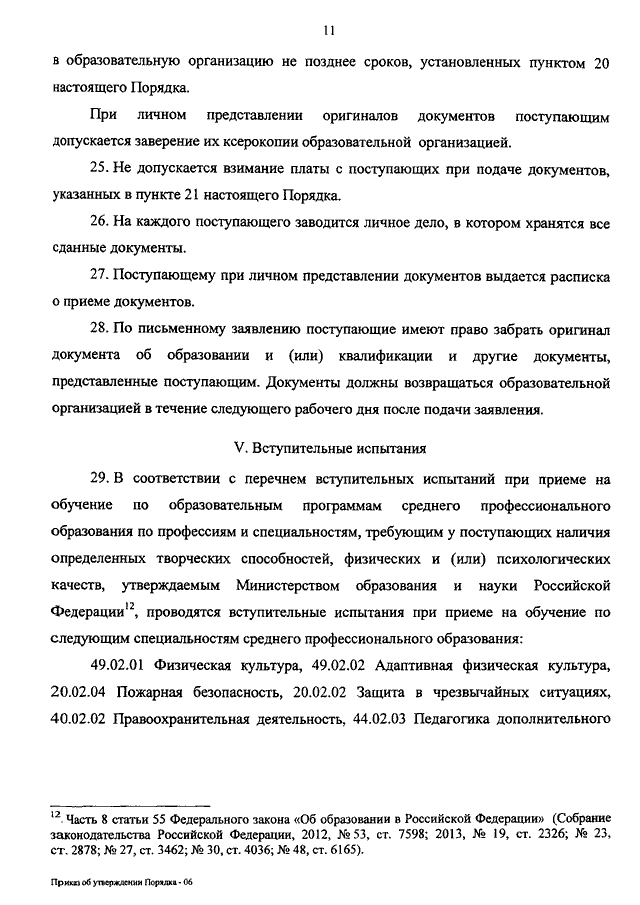 11

в образовательную организацию не позднее сроков, установленных пунктом 20 настоящего Порядка.

При личном представлении оригиналов документов поступающим допускается заверение их ксерокопии образовательной организацией.

25. Не допускается взимание платы с поступающих при подаче документов, указанных в пункте 21 настоящего Порядка.

26. На каждого поступающего заводится личное дело, в котором хранятся все сданные документы.

27. Поступающему при личном представлении документов выдается расписка о приеме документов.

28. По письменному заявлению поступающие имеют право забрать оригинал документа об образовании и (или) квалификации и другие документы, представленные поступающим. Документы должны возвращаться образовательной организацией в течение следующего рабочего дня после подачи заявления.

V. Вступительные испытания

29. В соответствии с перечнем вступительных испытаний при приеме на обучение по образовательным программам среднего профессионального образования по профессиям и специальностям, требующим у поступающих наличия определенных творческих способностей, физических и (или) психологических качеств, утверждаемым Министерством образования и науки Российской Федерации$^{12}$, проводятся вступительные испытания при приеме на обучение по следующим специальностям среднего профессионального образования:

49.02.01 Физическая культура, 49.02.02 Адаптивная физическая культура, 20.02.04 Пожарная безопасность, 20.02.02 Защита в чрезвычайных ситуациях, 40.02.02 Правоохранительная деятельность, 44.02.03 Педагогика дополнительного

$^{12}$. Часть 8 статьи 55 Федерального закона «Об образовании в Российской Федерации» (Собрание законодательства Российской Федерации, 2012, № 53, ст. 7598; 2013, № 19, ст. 2326; № 23, ст. 2878; № 27, ст. 3462; № 30, ст. 4036; № 48, ст. 6165).

Приказ об утверждении Порядка - 06